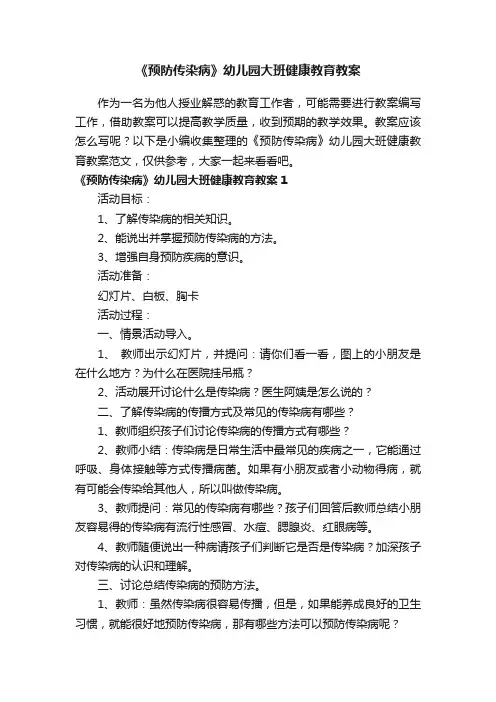 《预防传染病》幼儿园大班健康教育教案

作为一名为他人授业解惑的教育工作者，可能需要进行教案编写工作，借助教案可以提高教学质量，收到预期的教学效果。教案应该怎么写呢？以下是小编收集整理的《预防传染病》幼儿园大班健康教育教案范文，仅供参考，大家一起来看看吧。

《预防传染病》幼儿园大班健康教育教案 1

活动目标：

1、了解传染病的相关知识。

2、能说出并掌握预防传染病的方法。

3、增强自身预防疾病的意识。

活动准备：

幻灯片、白板、胸卡

活动过程：

一、情景活动导入。

1、 教师出示幻灯片，并提问：请你们看一看，图上的小朋友是在什么地方？为什么在医院挂吊瓶？

2、活动展开讨论什么是传染病？医生阿姨是怎么说的？

二、了解传染病的传播方式及常见的传染病有哪些？

1、教师组织孩子们讨论传染病的传播方式有哪些？

2、教师小结：传染病是日常生活中最常见的疾病之一，它能通过呼吸、身体接触等方式传播病菌。如果有小朋友或者小动物得病，就有可能会传染给其他人，所以叫做传染病。

3、教师提问：常见的传染病有哪些？孩子们回答后教师总结小朋友容易得的传染病有流行性感冒、水痘、腮腺炎、红眼病等。

4、教师随便说出一种病请孩子们判断它是否是传染病？加深孩子对传染病的认识和理解。

三、讨论总结传染病的预防方法。

1、教师：虽然传染病很容易传播，但是，如果能养成良好的卫生习惯，就能很好地预防传染病，那有哪些方法可以预防传染病呢？